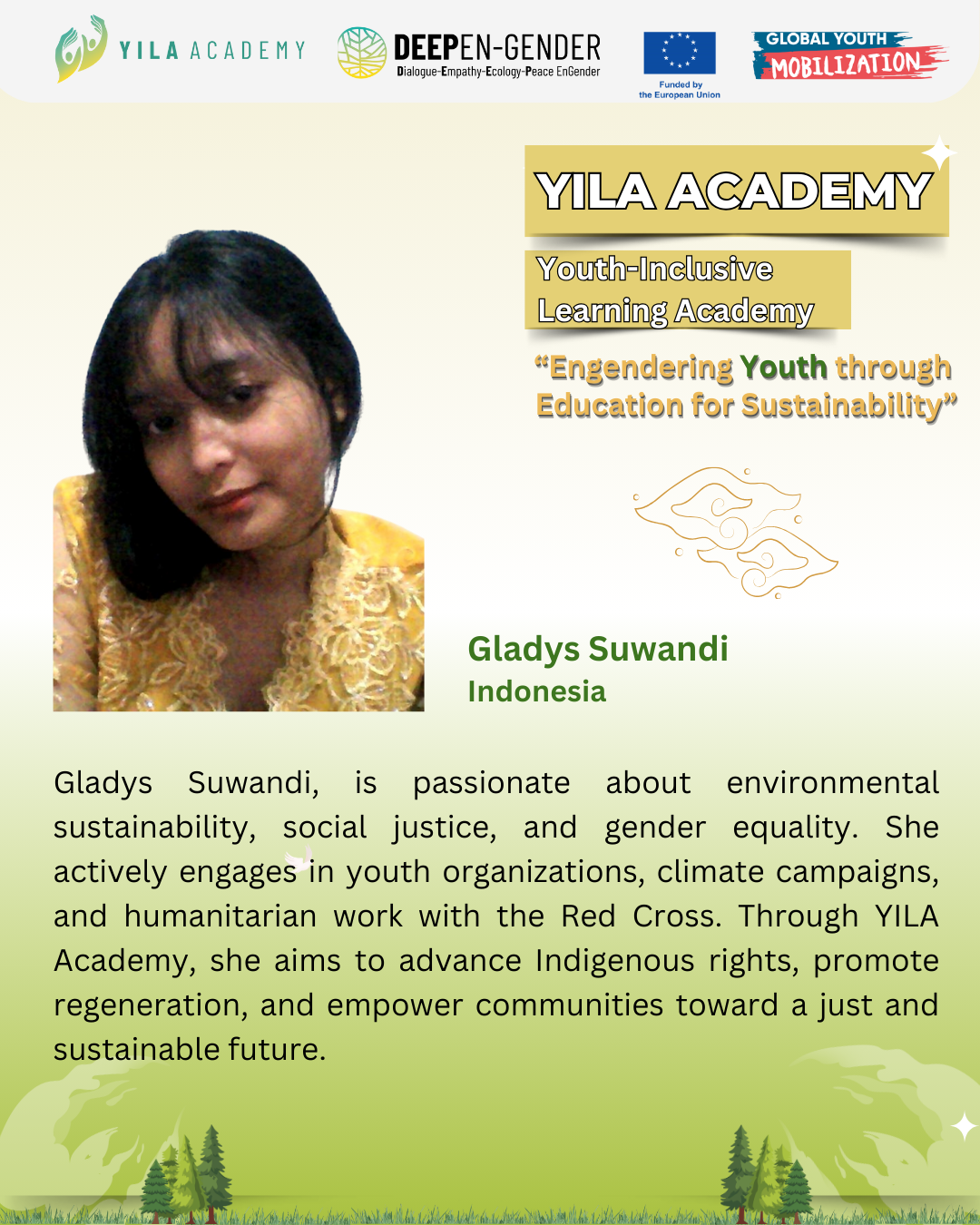 YILA ACADEMY

DEEPEN-GENDER
Dialogue-Empathy-Ecology-Peace EnGender

Funded by
the European Union

GLOBAL YOUTH
MOBILIZATION

YILA ACADEMY

Youth-Inclusive
Learning Academy

"Engendering Youth through Education for Sustainability"

Gladys Suwandi
Indonesia

Gladys Suwandi, is passionate about environmental sustainability, social justice, and gender equality. She actively engages in youth organizations, climate campaigns, and humanitarian work with the Red Cross. Through YILA Academy, she aims to advance Indigenous rights, promote regeneration, and empower communities toward a just and sustainable future.